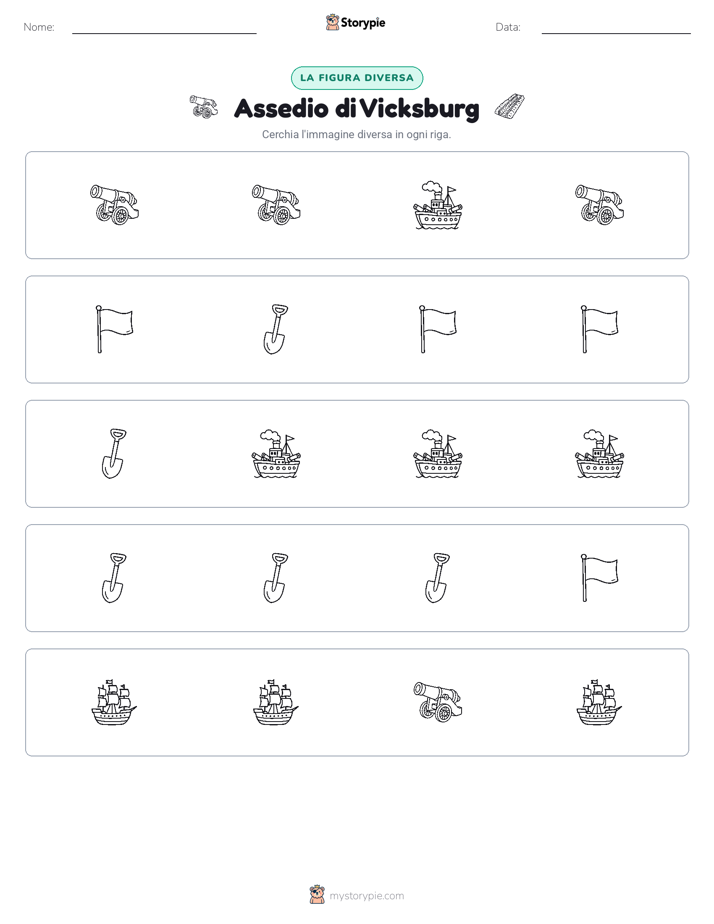 Nome: Storypie Data:

LA FIGURA DIVERSA

Assedio di Vicksburg

Cerchia l'immagine diversa in ogni riga.

mystorypie.com